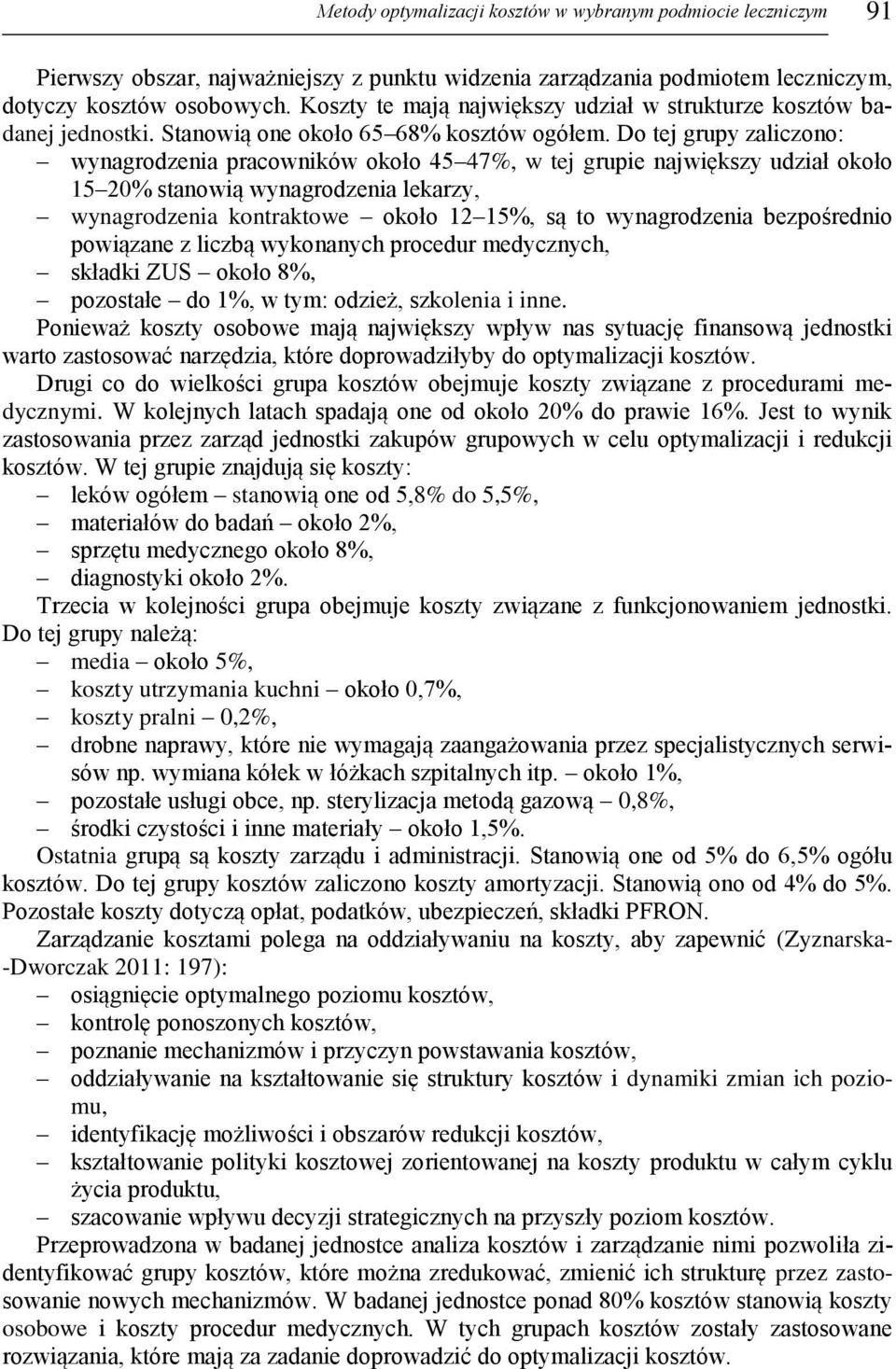 Metody optymalizacji kosztów w wybranym podmiocie leczniczym 91

Pierwszy obszar, najważniejszy z punktu widzenia zarządzania podmiotem leczniczym, dotyczy kosztów osobowych. Koszty te mają największy udział w strukturze kosztów badanej jednostki. Stanowią one około 65–68% kosztów ogółem. Do tej grupy zaliczono:
– wynagrodzenia pracowników około 45–47%, w tej grupie największy udział około 15–20% stanowią wynagrodzenia lekarzy,
– wynagrodzenia kontraktowe – około 12–15%, są to wynagrodzenia bezpośrednio powiązane z liczbą wykonanych procedur medycznych,
– składki ZUS – około 8%,
– pozostałe – do 1%, w tym: odzież, szkolenia i inne.

Ponieważ koszty osobowe mają największy wpływ nas sytuację finansową jednostki warto zastosować narzędzia, które doprowadziłyby do optymalizacji kosztów.

Drugi co do wielkości grupa kosztów obejmuje koszty związane z procedurami medycznymi. W kolejnych latach spadają one od około 20% do prawie 16%. Jest to wynik zastosowania przez zarząd jednostki zakupów grupowych w celu optymalizacji i redukcji kosztów. W tej grupie znajdują się koszty:
– leków ogółem – stanowią one od 5,8% do 5,5%,
– materiałów do badań – około 2%,
– sprzętu medycznego około 8%,
– diagnostyki około 2%.

Trzecia w kolejności grupa obejmuje koszty związane z funkcjonowaniem jednostki. Do tej grupy należą:
– media – około 5%,
– koszty utrzymania kuchni – około 0,7%,
– koszty pralni – 0,2%,
– drobne naprawy, które nie wymagają zaangażowania przez specjalistycznych serwisów np. wymiana kółek w łóżkach szpitalnych itp. – około 1%,
– pozostałe usługi obce, np. sterylizacja metodą gazową – 0,8%,
– środki czystości i inne materiały – około 1,5%.

Ostatnia grupą są koszty zarządu i administracji. Stanowią one od 5% do 6,5% ogółu kosztów. Do tej grupy kosztów zaliczono koszty amortyzacji. Stanowią ono od 4% do 5%. Pozostałe koszty dotyczą opłat, podatków, ubezpieczeń, składki PFRON.

Zarządzanie kosztami polega na oddziaływaniu na koszty, aby zapewnić (Zyznarska-Dworczak 2011: 197):
– osiągnięcie optymalnego poziomu kosztów,
– kontrolę ponoszonych kosztów,
– poznanie mechanizmów i przyczyn powstawania kosztów,
– oddziaływanie na kształtowanie się struktury kosztów i dynamiki zmian ich poziomu,
– identyfikację możliwości i obszarów redukcji kosztów,
– kształtowanie polityki kosztowej zorientowanej na koszty produktu w całym cyklu życia produktu,
– szacowanie wpływu decyzji strategicznych na przyszły poziom kosztów.

Przeprowadzona w badanej jednostce analiza kosztów i zarządzanie nimi pozwoliła zidentyfikować grupy kosztów, które można zredukować, zmienić ich strukturę przez zastosowanie nowych mechanizmów. W badanej jednostce ponad 80% kosztów stanowią koszty osobowe i koszty procedur medycznych. W tych grupach kosztów zostały zastosowane rozwiązania, które mają za zadanie doprowadzić do optymalizacji kosztów.